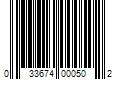 0 33674 00050 2